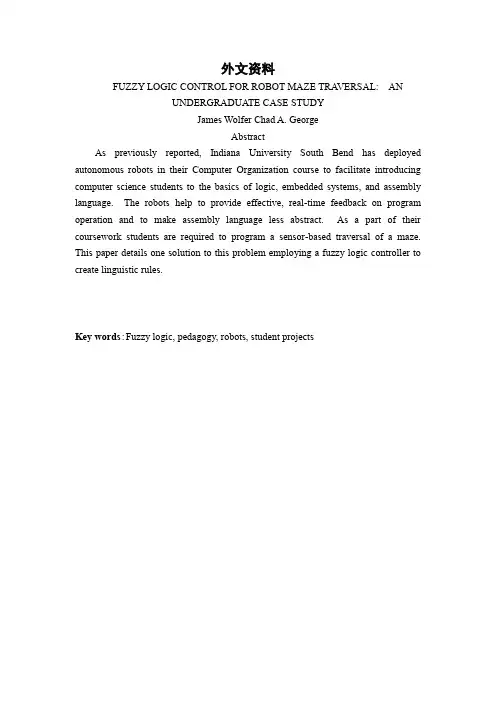 外文资料

FUZZY LOGIC CONTROL FOR ROBOT MAZE TRAVERSAL:　AN UNDERGRADUATE CASE STUDY

James Wolfer Chad A. George

Abstract

As previously reported, Indiana University South Bend has deployed autonomous robots in their Computer Organization course to facilitate introducing computer science students to the basics of logic, embedded systems, and assembly language. The robots help to provide effective, real-time feedback on program operation and to make assembly language less abstract. As a part of their coursework students are required to program a sensor-based traversal of a maze. This paper details one solution to this problem employing a fuzzy logic controller to create linguistic rules.

Key words : Fuzzy logic, pedagogy, robots, student projects